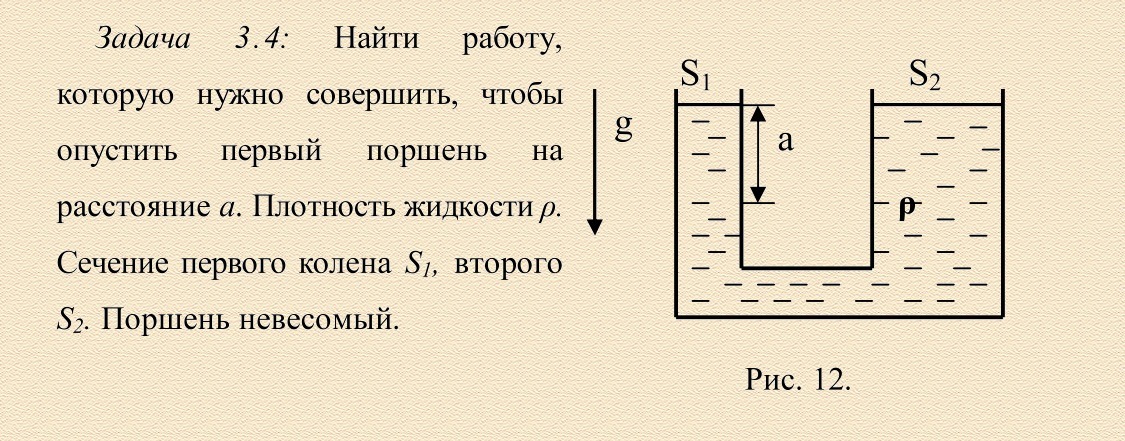 Задача 3.4: Найти работу, которую нужно совершить, чтобы опустить первый поршень на расстояние a. Плотность жидкости ρ. Сечение первого колена $S_1$, второго $S_2$. Поршень невесомый.

g

$S_1$

$S_2$

a

ρ

Рис. 12.